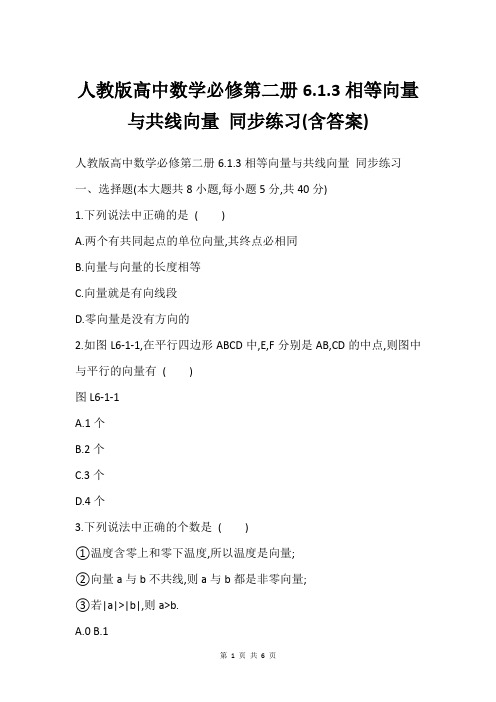 人教版高中数学必修第二册 6.1.3 相等向量与共线向量 同步练习(含答案)

人教版高中数学必修第二册 6.1.3 相等向量与共线向量 同步练习

一、选择题(本大题共 8 小题,每小题 5 分,共 40 分)

1.下列说法中正确的是 ( )

A.两个有共同起点的单位向量,其终点必相同

B.向量与向量的长度相等

C.向量就是有向线段

D.零向量是没有方向的

2.如图 L6-1-1,在平行四边形 ABCD 中,E,F 分别是 AB,CD 的中点,则图中与平行的向量有 ( )

图 L6-1-1

A.1 个

B.2 个

C.3 个

D.4 个

3.下列说法中正确的个数是 ( )

①温度含零上和零下温度,所以温度是向量;

②向量 a 与 b 不共线,则 a 与 b 都是非零向量;

③若|a|>|b|,则 a>b.

A.0 B.1

第 1 页 共 6 页